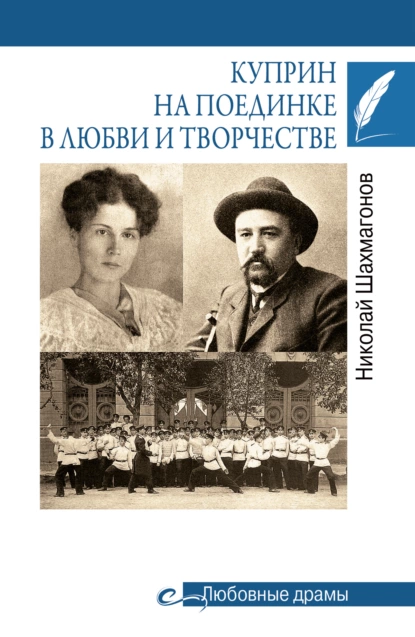 КУПРИН
НА ПОЕДИНКЕ
В ЛЮБВИ И ТВОРЧЕСТВЕ

Николай Шахмагонов

Любовные драмы